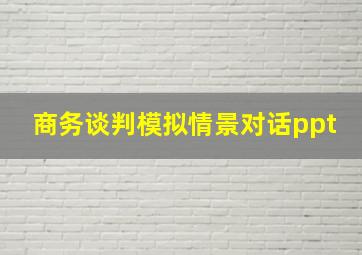 商务谈判模拟情景对话ppt